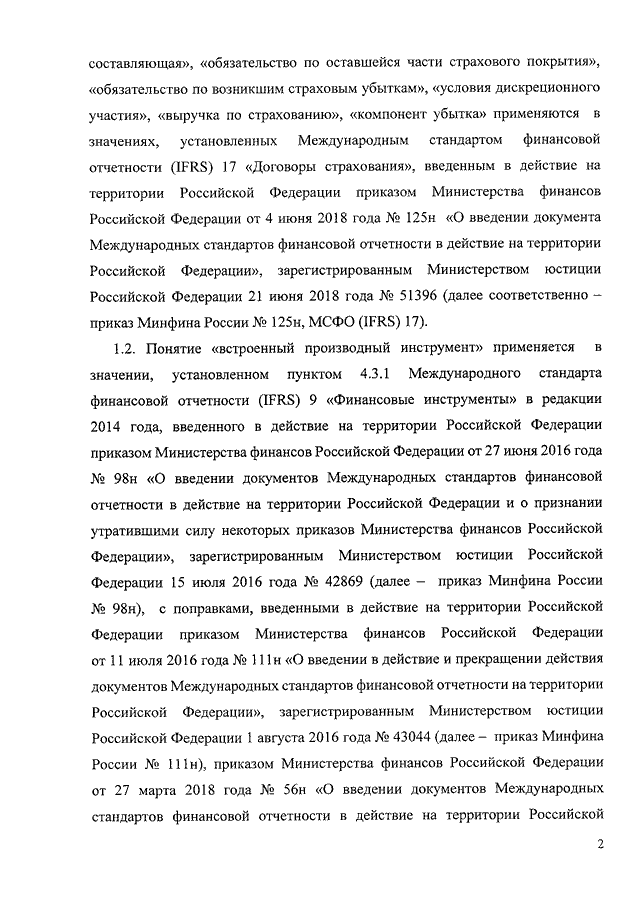 составляющая», «обязательство по оставшейся части страхового покрытия», «обязательство по возникшим страховым убыткам», «условия дискреционного участия», «выручка по страхованию», «компонент убытка» применяются в значениях, установленных Международным стандартом финансовой отчетности (IFRS) 17 «Договоры страхования», введенным в действие на территории Российской Федерации приказом Министерства финансов Российской Федерации от 4 июня 2018 года № 125н «О введении документа Международных стандартов финансовой отчетности в действие на территории Российской Федерации», зарегистрированным Министерством юстиции Российской Федерации 21 июня 2018 года № 51396 (далее соответственно – приказ Минфина России № 125н, МСФО (IFRS) 17).

1.2. Понятие «встроенный производный инструмент» применяется в значении, установленном пунктом 4.3.1 Международного стандарта финансовой отчетности (IFRS) 9 «Финансовые инструменты» в редакции 2014 года, введенного в действие на территории Российской Федерации приказом Министерства финансов Российской Федерации от 27 июня 2016 года № 98н «О введении документов Международных стандартов финансовой отчетности в действие на территории Российской Федерации и о признании утратившими силу некоторых приказов Министерства финансов Российской Федерации», зарегистрированным Министерством юстиции Российской Федерации 15 июля 2016 года № 42869 (далее – приказ Минфина России № 98н), с поправками, введенными в действие на территории Российской Федерации приказом Министерства финансов Российской Федерации от 11 июля 2016 года № 111н «О введении в действие и прекращении действия документов Международных стандартов финансовой отчетности на территории Российской Федерации», зарегистрированным Министерством юстиции Российской Федерации 1 августа 2016 года № 43044 (далее – приказ Минфина России № 111н), приказом Министерства финансов Российской Федерации от 27 марта 2018 года № 56н «О введении документов Международных стандартов финансовой отчетности в действие на территории Российской

2